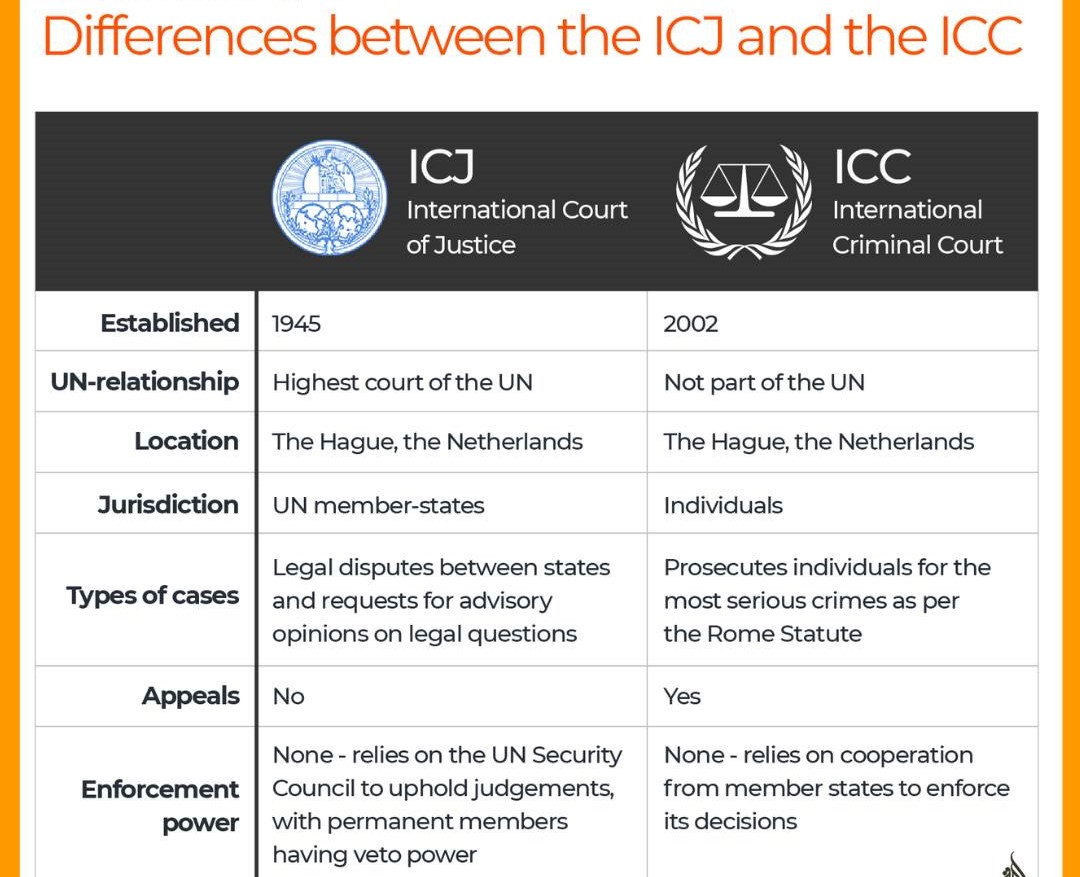 Differences between the ICJ and the ICC

| | ICJ International Court of Justice | ICC International Criminal Court |
|---|---|---|
| Established | 1945 | 2002 |
| UN-relationship | Highest court of the UN | Not part of the UN |
| Location | The Hague, the Netherlands | The Hague, the Netherlands |
| Jurisdiction | UN member-states | Individuals |
| Types of cases | Legal disputes between states and requests for advisory opinions on legal questions | Prosecutes individuals for the most serious crimes as per the Rome Statute |
| Appeals | No | Yes |
| Enforcement power | None - relies on the UN Security Council to uphold judgements, with permanent members having veto power | None - relies on cooperation from member states to enforce its decisions |